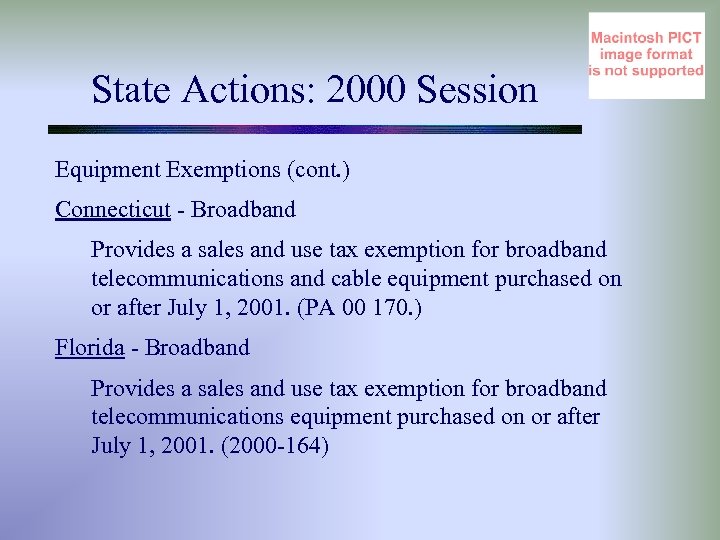 Macintosh PICT image format is not supported

State Actions: 2000 Session

Equipment Exemptions (cont.)

Connecticut - Broadband

Provides a sales and use tax exemption for broadband telecommunications and cable equipment purchased on or after July 1, 2001. (PA 00 170.)

Florida - Broadband

Provides a sales and use tax exemption for broadband telecommunications equipment purchased on or after July 1, 2001. (2000-164)